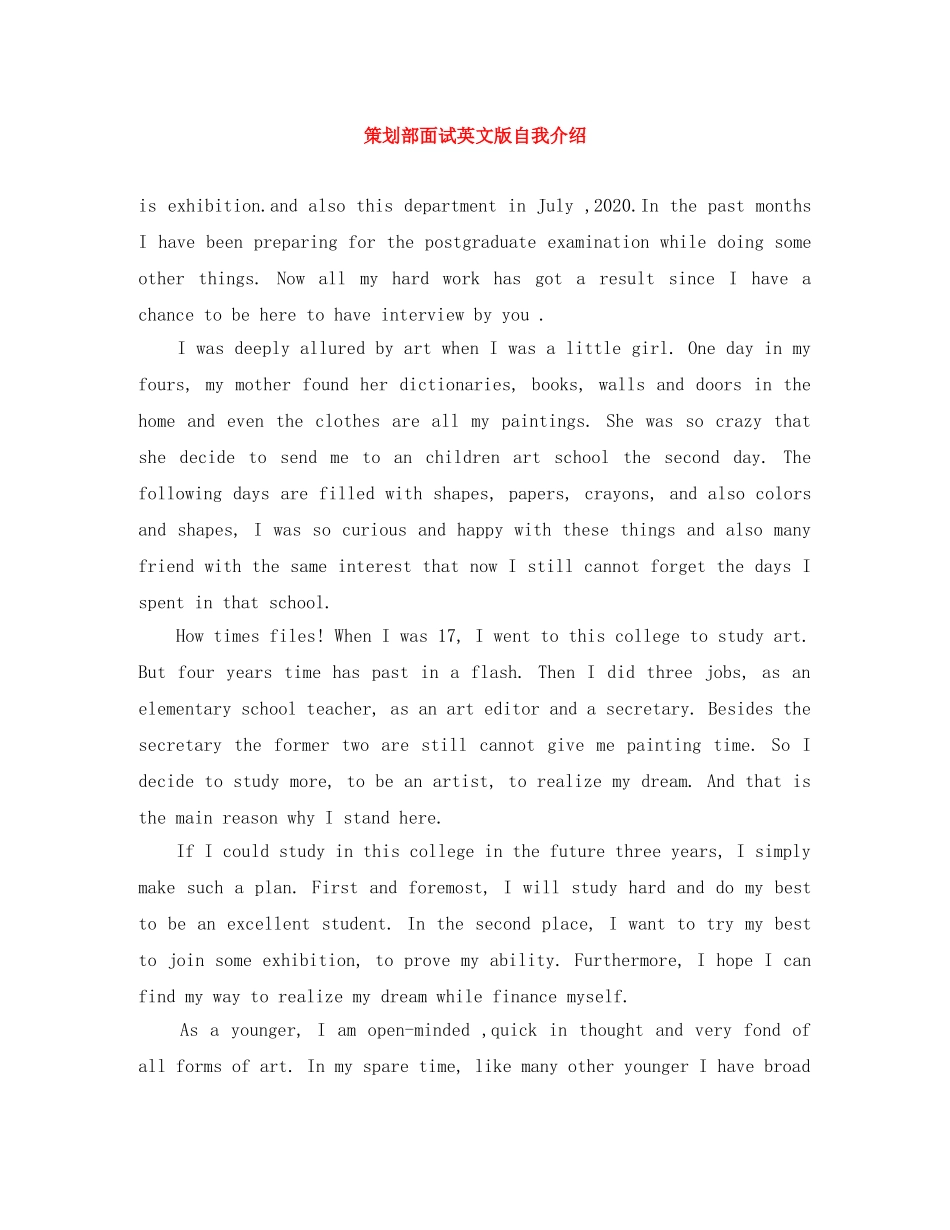 策划部面试英文版自我介绍

is exhibition.and also this department in July ,2020.In the past months I have been preparing for the postgraduate examination while doing some other things. Now all my hard work has got a result since I have a chance to be here to have interview by you .

I was deeply allured by art when I was a little girl. One day in my fours, my mother found her dictionaries, books, walls and doors in the home and even the clothes are all my paintings. She was so crazy that she decide to send me to an children art school the second day. The following days are filled with shapes, papers, crayons, and also colors and shapes, I was so curious and happy with these things and also many friend with the same interest that now I still cannot forget the days I spent in that school.

How times files! When I was 17, I went to this college to study art. But four years time has past in a flash. Then I did three jobs, as an elementary school teacher, as an art editor and a secretary. Besides the secretary the former two are still cannot give me painting time. So I decide to study more, to be an artist, to realize my dream. And that is the main reason why I stand here.

If I could study in this college in the future three years, I simply make such a plan. First and foremost, I will study hard and do my best to be an excellent student. In the second place, I want to try my best to join some exhibition, to prove my ability. Furthermore, I hope I can find my way to realize my dream while finance myself.

As a younger, I am open-minded ,quick in thought and very fond of all forms of art. In my spare time, like many other younger I have broad